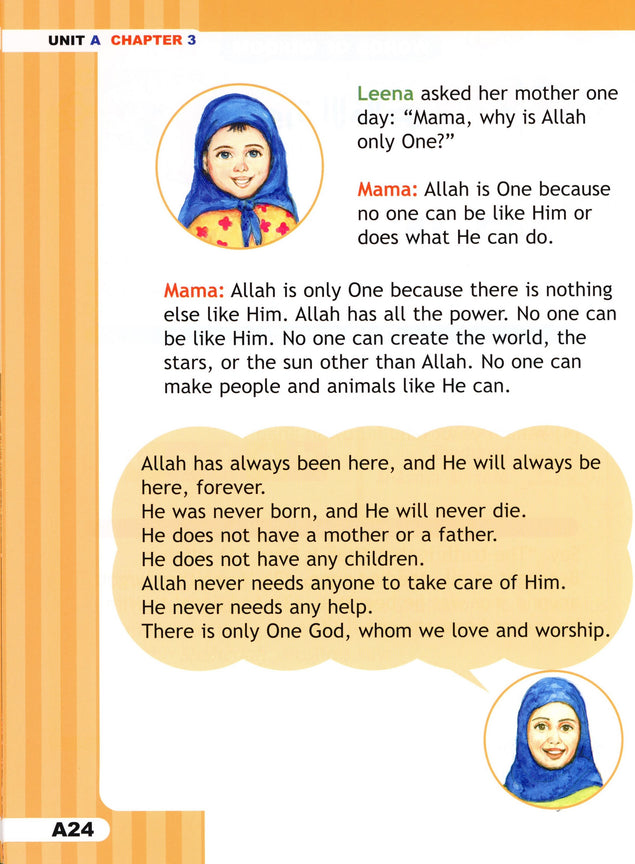 UNIT A CHAPTER 3

Leena asked her mother one day: “Mama, why is Allah only One?”

Mama: Allah is One because no one can be like Him or does what He can do.

Mama: Allah is only One because there is nothing else like Him. Allah has all the power. No one can be like Him. No one can create the world, the stars, or the sun other than Allah. No one can make people and animals like He can.

Allah has always been here, and He will always be here, forever.
He was never born, and He will never die.
He does not have a mother or a father.
He does not have any children.
Allah never needs anyone to take care of Him.
He never needs any help.
There is only One God, whom we love and worship.

A24